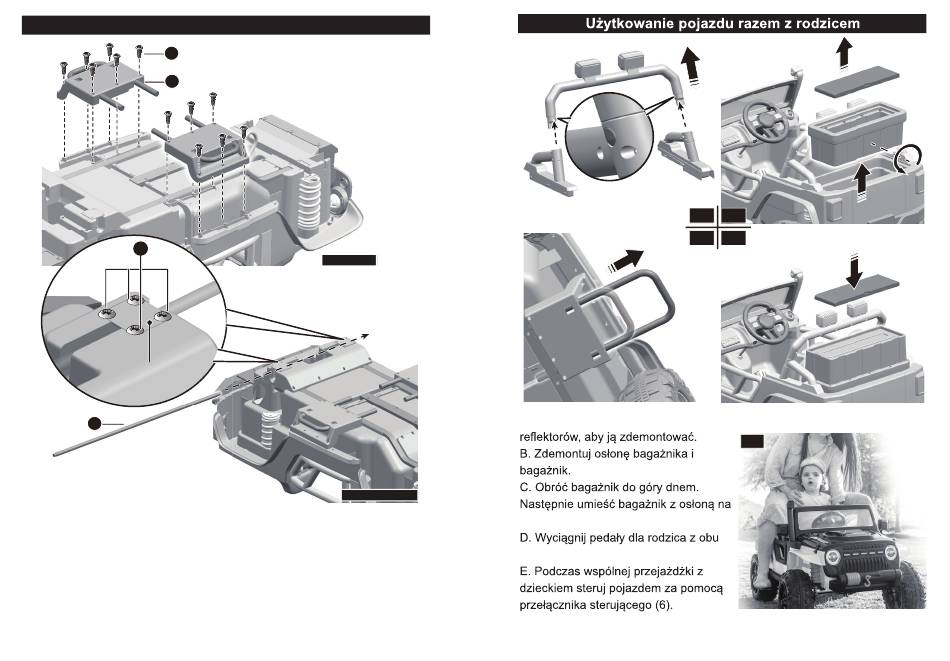 Użytkowanie pojazdu razem z rodzicem

reflektorów, aby ją zdemontować.
B. Zdemontuj osłonę bagażnika i bagażnik.
C. Obróć bagażnik do góry dnem. Następnie umieść bagażnik z osłoną na

D. Wyciągnij pedały dla rodzica z obu

E. Podczas wspólnej przejażdżki z dzieckiem steruj pojazdem za pomocą przełącznika sterującego (6).